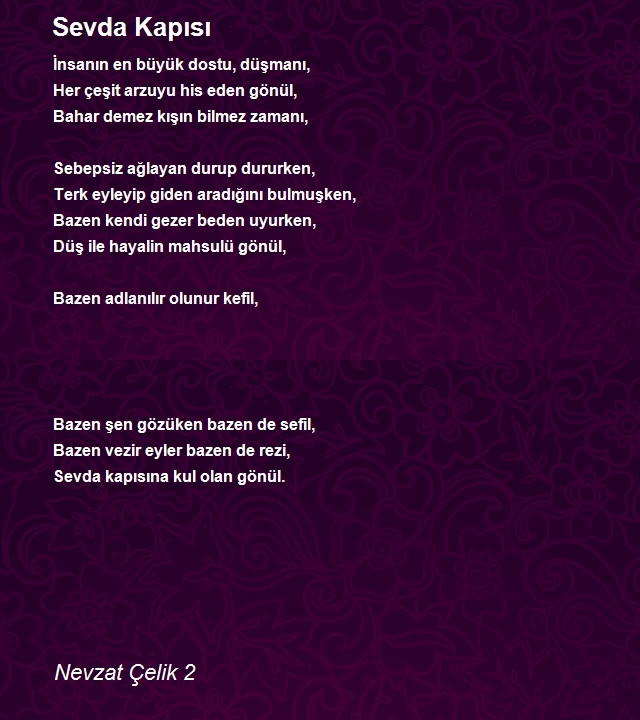 Sevda Kapısı

İnsanın en büyük dostu, düşmanı,
Her çeşit arzuyu his eden gönül,
Bahar demez kışın bilmez zamanı,

Sebepsiz ağlayan durup dururken,
Terk eyleyip giden aradığını bulmuşken,
Bazen kendi gezer beden uyurken,
Düş ile hayalin mahsulü gönül,

Bazen adlanılır olunur kefil,

Bazen şen gözüken bazen de sefil,
Bazen vezir eyler bazen de rezi,
Sevda kapısına kul olan gönül.

Nevzat Çelik 2